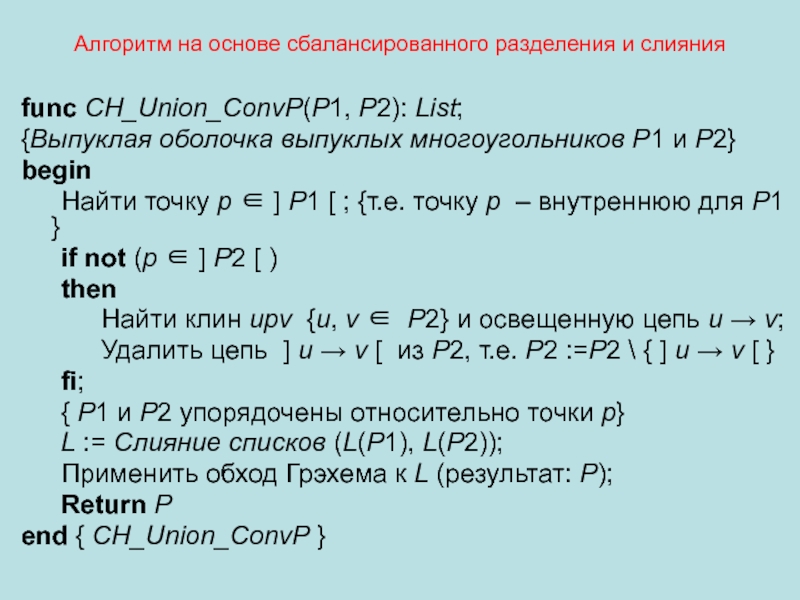 Алгоритм на основе сбалансированного разделения и слияния

func CH_Union_ConvP(P1, P2): List;
{Выпуклая оболочка выпуклых многоугольников P1 и P2}
begin
Найти точку p ∈ ] P1 [ ; {т.е. точку p – внутреннюю для P1 }
if not (p ∈ ] P2 [ )
then
Найти клин upv {u, v ∈ P2} и освещенную цепь u → v;
Удалить цепь ] u → v [ из P2, т.е. P2 :=P2 \ { ] u → v [ }
fi;
{ P1 и P2 упорядочены относительно точки p}
L := Слияние списков (L(P1), L(P2));
Применить обход Грэхема к L (результат: P);
Return P
end { CH_Union_ConvP }